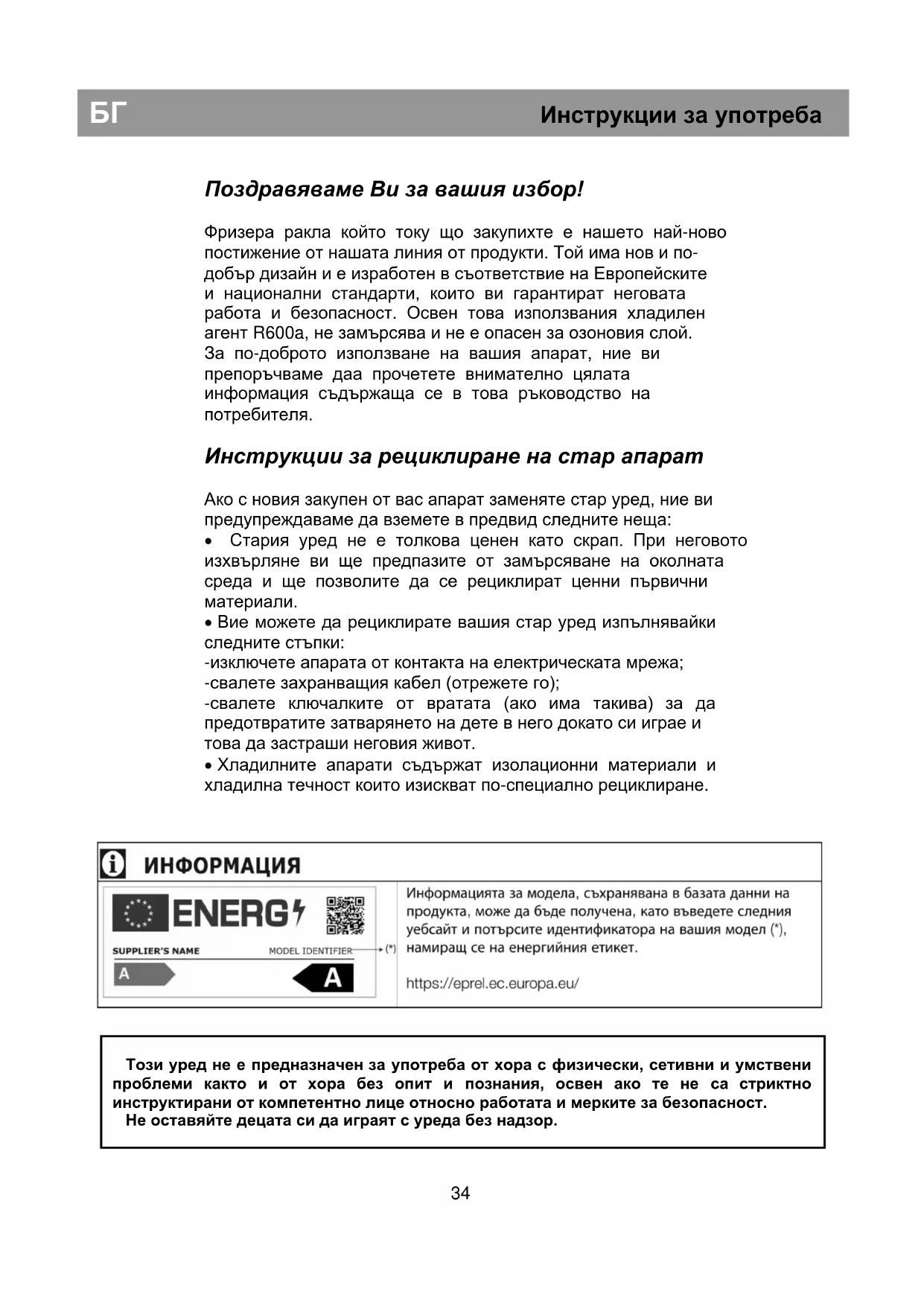 БГ

Инструкции за употреба

Поздравяваме Ви за вашия избор!

Фризера ракла който току що закупихте е нашето най-ново постижение от нашата линия от продукти. Той има нов и по-добър дизайн и е изработен в съответствие на Европейските и национални стандарти, които ви гарантират неговата работа и безопасност. Освен това използвания хладилен агент R600a, не замърсява и не е опасен за озоновия слой. За по-доброто използване на вашия апарат, ние ви препоръчваме даа прочетете внимателно цялата информация съдържаща се в това ръководство на потребителя.

Инструкции за рециклиране на стар апарат

Ако с новия закупен от вас апарат заменяте стар уред, ние ви предупреждаваме да вземете в предвид следните неща:
• Стария уред не е толкова ценен като скрап. При неговото изхвърляне ви ще предпазите от замърсяване на околната среда и ще позволите да се рециклират ценни първични материали.
• Вие можете да рециклирате вашия стар уред изпълнявайки следните стъпки:
-изключете апарата от контакта на електрическата мрежа;
-свалете захранващия кабел (отрежете го);
-свалете ключалките от вратата (ако има такива) за да предотвратите затварянето на дете в него докато си играе и това да застраши неговия живот.
• Хладилните апарати съдържат изолационни материали и хладилна течност които изискват по-специално рециклиране.

ИНФОРМАЦИЯ

ENERG

SUPPLIER'S NAME

MODEL IDENTIFIER

(*)

A

A

Информацията за модела, съхранявана в базата данни на продукта, може да бъде получена, като въведете следния уебсайт и потърсите идентификатора на вашия модел (*), намиращ се на енергийния етикет.

https://eprel.ec.europa.eu/

Този уред не е предназначен за употреба от хора с физически, сетивни и умствени проблеми както и от хора без опит и познания, освен ако те не са стриктно инструктирани от компетентно лице относно работата и мерките за безопасност.
Не оставяйте децата си да играят с уреда без надзор.

34